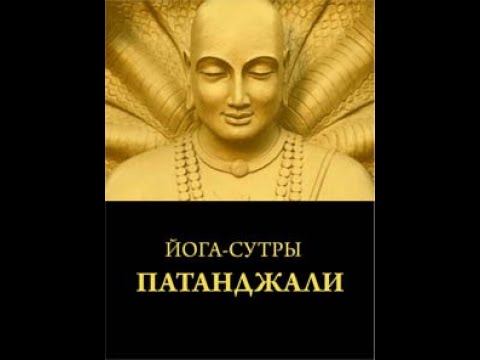 ЙОГА-СУТРЫ
ПАТАНДЖАЛИ